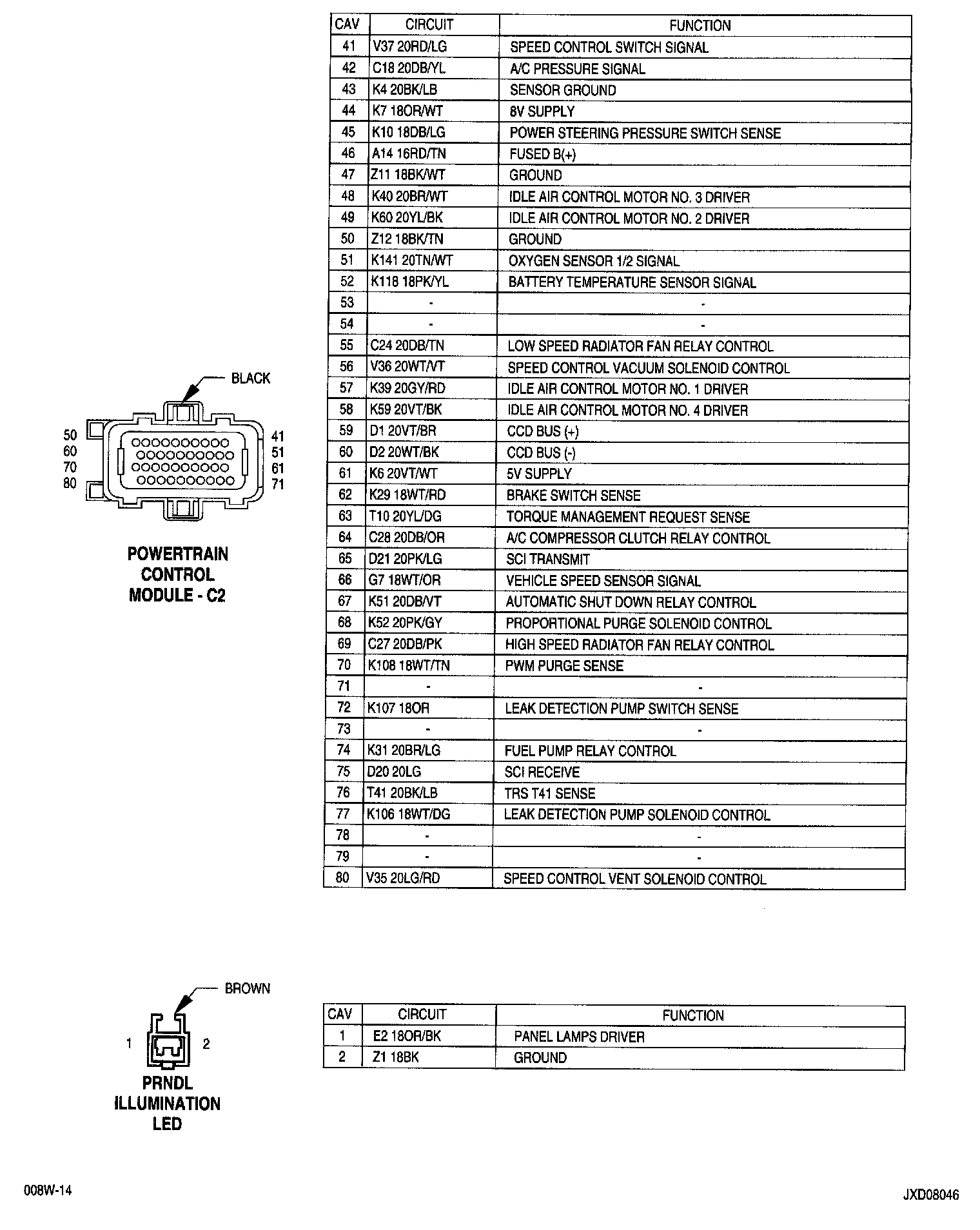 | CAV | CIRCUIT | FUNCTION |
|---|---|---|
| 41 | V37 20RD/LG | SPEED CONTROL SWITCH SIGNAL |
| 42 | C18 20DB/YL | A/C PRESSURE SIGNAL |
| 43 | K4 20BK/LB | SENSOR GROUND |
| 44 | K7 18OR/WT | 8V SUPPLY |
| 45 | K10 18DB/LG | POWER STEERING PRESSURE SWITCH SENSE |
| 46 | A14 16RD/TN | FUSED B(+) |
| 47 | Z11 18BK/WT | GROUND |
| 48 | K40 20BR/WT | IDLE AIR CONTROL MOTOR NO. 3 DRIVER |
| 49 | K60 20YL/BK | IDLE AIR CONTROL MOTOR NO. 2 DRIVER |
| 50 | Z12 18BK/TN | GROUND |
| 51 | K141 20TN/WT | OXYGEN SENSOR 1/2 SIGNAL |
| 52 | K118 18PK/YL | BATTERY TEMPERATURE SENSOR SIGNAL |
| 53 | - | - |
| 54 | - | - |
| 55 | C24 20DB/TN | LOW SPEED RADIATOR FAN RELAY CONTROL |
| 56 | V36 20WT/VT | SPEED CONTROL VACUUM SOLENOID CONTROL |
| 57 | K39 20GY/RD | IDLE AIR CONTROL MOTOR NO. 1 DRIVER |
| 58 | K59 20VT/BK | IDLE AIR CONTROL MOTOR NO. 4 DRIVER |
| 59 | D1 20VT/BR | CCD BUS (+) |
| 60 | D2 20WT/BK | CCD BUS (-) |
| 61 | K6 20VT/WT | 5V SUPPLY |
| 62 | K29 18WT/RD | BRAKE SWITCH SENSE |
| 63 | T10 20YL/DG | TORQUE MANAGEMENT REQUEST SENSE |
| 64 | C28 20DB/OR | A/C COMPRESSOR CLUTCH RELAY CONTROL |
| 65 | D21 20PK/LG | SCI TRANSMIT |
| 66 | G7 18WT/OR | VEHICLE SPEED SENSOR SIGNAL |
| 67 | K51 20DB/VT | AUTOMATIC SHUT DOWN RELAY CONTROL |
| 68 | K52 20PK/GY | PROPORTIONAL PURGE SOLENOID CONTROL |
| 69 | C27 20DB/PK | HIGH SPEED RADIATOR FAN RELAY CONTROL |
| 70 | K108 18WT/TN | PWM PURGE SENSE |
| 71 | - | - |
| 72 | K107 18OR | LEAK DETECTION PUMP SWITCH SENSE |
| 73 | - | - |
| 74 | K31 20BR/LG | FUEL PUMP RELAY CONTROL |
| 75 | D20 20LG | SCI RECEIVE |
| 76 | T41 20BK/LB | TRS T41 SENSE |
| 77 | K106 18WT/DG | LEAK DETECTION PUMP SOLENOID CONTROL |
| 78 | - | - |
| 79 | - | - |
| 80 | V35 20LG/RD | SPEED CONTROL VENT SOLENOID CONTROL |

BLACK
50 60 70 80
41 51 61 71

POWERTRAIN CONTROL MODULE - C2

BROWN
1 2

PRNDL ILLUMINATION LED

| CAV | CIRCUIT | FUNCTION |
|---|---|---|
| 1 | E2 18OR/BK | PANEL LAMPS DRIVER |
| 2 | Z1 18BK | GROUND |

008W-14

JXD08046